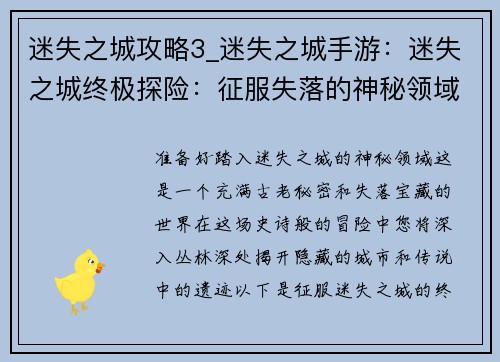 迷失之城攻略3_迷失之城手游：迷失之城终极探险：征服失落的神秘领域

准备好踏入迷失之城的神秘领域这是一个充满古老秘密和失落宝藏的世界在这场史诗般的冒险中您将深入丛林深处揭开隐藏的城市和传说中的遗迹以下是征服迷失之城的终